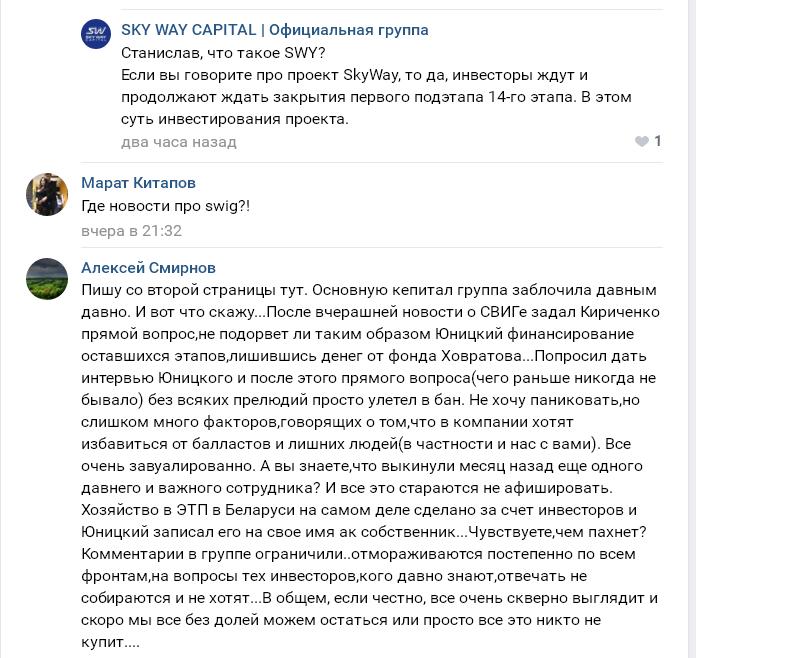 SKY WAY CAPITAL | Официальная группа
Станислав, что такое SWY?
Если вы говорите про проект SkyWay, то да, инвесторы ждут и продолжают ждать закрытия первого подэтапа 14-го этапа. В этом суть инвестирования проекта.
два часа назад
1

Марат Китапов
Где новости про swig?!
вчера в 21:32

Алексей Смирнов
Пишу со второй страницы тут. Основную кепитал группа заблочила давным давно. И вот что скажу...После вчерашней новости о СВИГе задал Кириченко прямой вопрос,не подорвет ли таким образом Юницкий финансирование оставшихся этапов,лишившись денег от фонда Ховратова...Попросил дать интервью Юницкого и после этого прямого вопроса(чего раньше никогда не бывало) без всяких прелюдий просто улетел в бан. Не хочу паниковать,но слишком много факторов,говорящих о том,что в компании хотят избавиться от балластов и лишних людей(в частности и нас с вами). Все очень завуалированно. А вы знаете,что выкинули месяц назад еще одного давнего и важного сотрудника? И все это стараются не афишировать. Хозяйство в ЭТП в Беларуси на самом деле сделано за счет инвесторов и Юницкий записал его на свое имя ак собственник...Чувствуете,чем пахнет? Комментарии в группе ограничили..отмораживаются постепенно по всем фронтам,на вопросы тех инвесторов,кого давно знают,отвечать не собираются и не хотят...В общем, если честно, все очень скверно выглядит и скоро мы все без долей можем остаться или просто все это никто не купит....